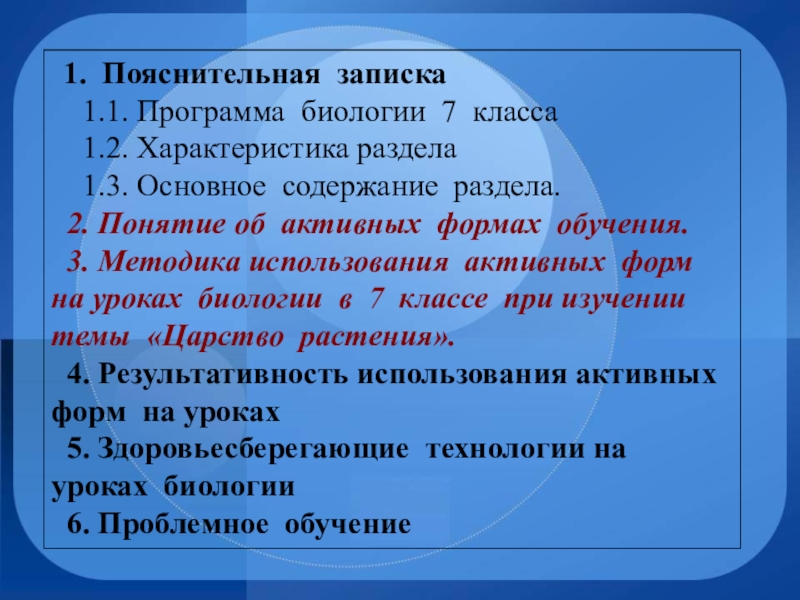 1. Пояснительная записка

1.1. Программа биологии 7 класса

1.2. Характеристика раздела

1.3. Основное содержание раздела.

2. Понятие об активных формах обучения.

3. Методика использования активных форм на уроках биологии в 7 классе при изучении темы «Царство растения».

4. Результативность использования активных форм на уроках

5. Здоровьесберегающие технологии на уроках биологии

6. Проблемное обучение